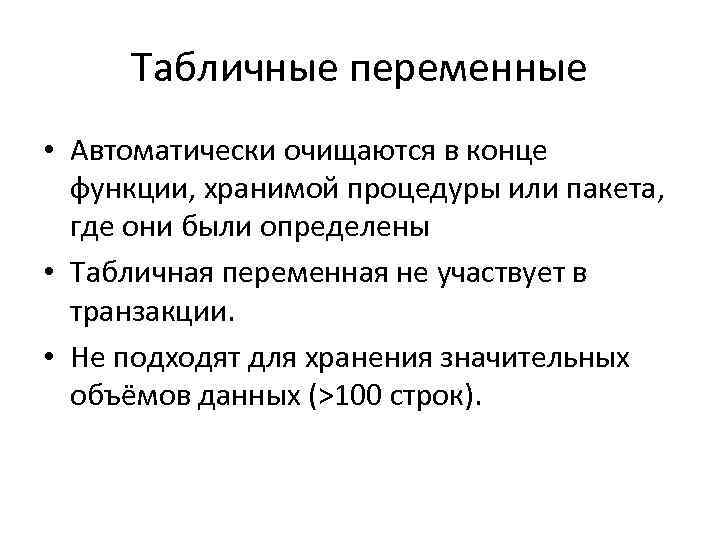 Табличные переменные

• Автоматически очищаются в конце функции, хранимой процедуры или пакета, где они были определены
• Табличная переменная не участвует в транзакции.
• Не подходят для хранения значительных объёмов данных (>100 строк).